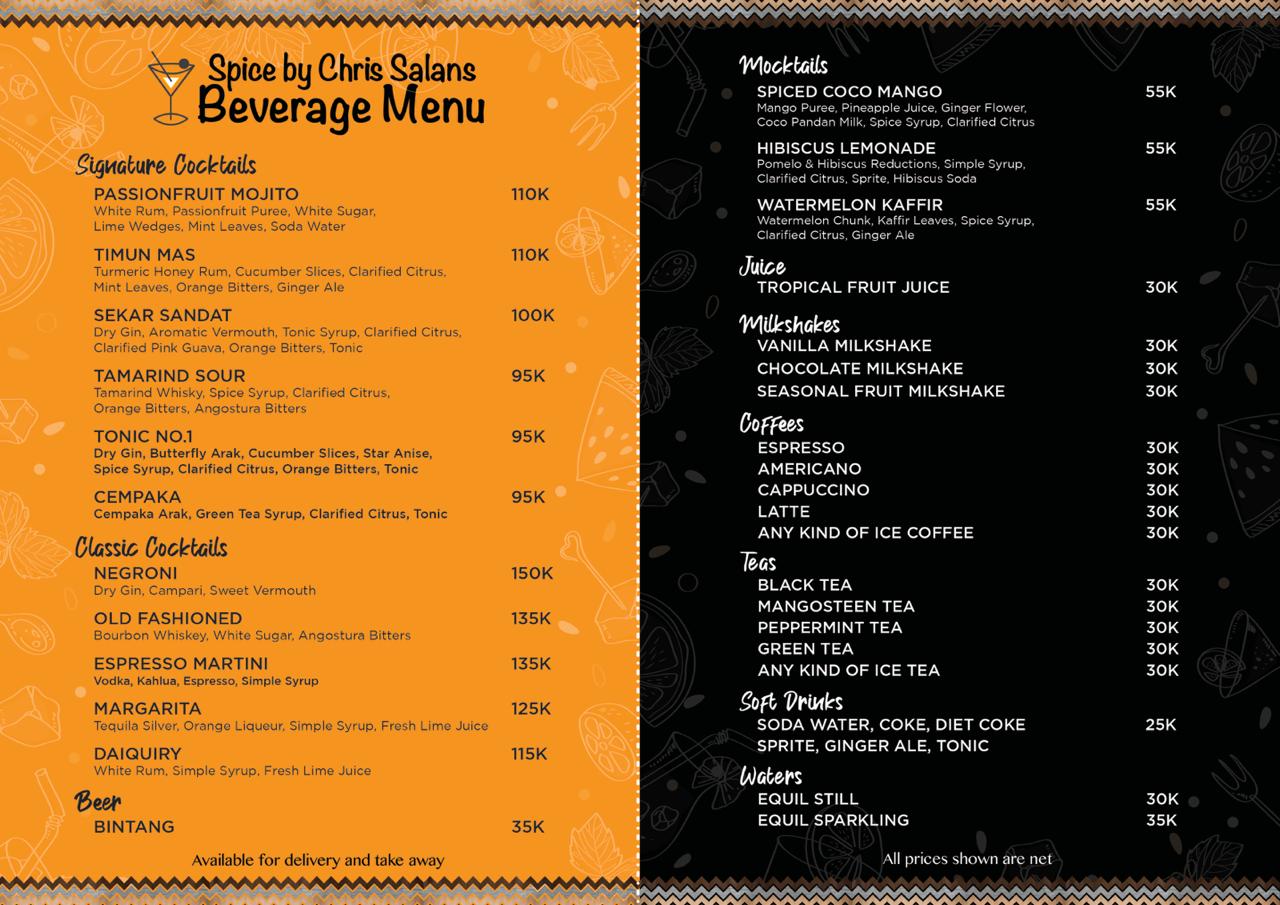 Spice by Chris Salans
Beverage Menu

Signature Cocktails
PASSIONFRUIT MOJITO 110K
White Rum, Passionfruit Puree, White Sugar, Lime Wedges, Mint Leaves, Soda Water

TIMUN MAS 110K
Turmeric Honey Rum, Cucumber Slices, Clarified Citrus, Mint Leaves, Orange Bitters, Ginger Ale

SEKAR SANDAT 100K
Dry Gin, Aromatic Vermouth, Tonic Syrup, Clarified Citrus, Clarified Pink Guava, Orange Bitters, Tonic

TAMARIND SOUR 95K
Tamarind Whisky, Spice Syrup, Clarified Citrus, Orange Bitters, Angostura Bitters

TONIC NO.1 95K
Dry Gin, Butterfly Arak, Cucumber Slices, Star Anise, Spice Syrup, Clarified Citrus, Orange Bitters, Tonic

CEMPAKA 95K
Cempaka Arak, Green Tea Syrup, Clarified Citrus, Tonic

Classic Cocktails
NEGRONI 150K
Dry Gin, Campari, Sweet Vermouth

OLD FASHIONED 135K
Bourbon Whiskey, White Sugar, Angostura Bitters

ESPRESSO MARTINI 135K
Vodka, Kahlua, Espresso, Simple Syrup

MARGARITA 125K
Tequila Silver, Orange Liqueur, Simple Syrup, Fresh Lime Juice

DAIQUIRY 115K
White Rum, Simple Syrup, Fresh Lime Juice

Beer
BINTANG 35K

Available for delivery and take away

Mocktails
SPICED COCO MANGO 55K
Mango Puree, Pineapple Juice, Ginger Flower, Coco Pandan Milk, Spice Syrup, Clarified Citrus

HIBISCUS LEMONADE 55K
Pomelo & Hibiscus Reductions, Simple Syrup, Clarified Citrus, Sprite, Hibiscus Soda

WATERMELON KAFFIR 55K
Watermelon Chunk, Kaffir Leaves, Spice Syrup, Clarified Citrus, Ginger Ale

Juice
TROPICAL FRUIT JUICE 30K

Milkshakes
VANILLA MILKSHAKE 30K
CHOCOLATE MILKSHAKE 30K
SEASONAL FRUIT MILKSHAKE 30K

Coffees
ESPRESSO 30K
AMERICANO 30K
CAPPUCCINO 30K
LATTE 30K
ANY KIND OF ICE COFFEE 30K

Teas
BLACK TEA 30K
MANGOSTEEN TEA 30K
PEPPERMINT TEA 30K
GREEN TEA 30K
ANY KIND OF ICE TEA 30K

Soft Drinks
SODA WATER, COKE, DIET COKE 25K
SPRITE, GINGER ALE, TONIC

Waters
EQUIL STILL 30K
EQUIL SPARKLING 35K

All prices shown are net